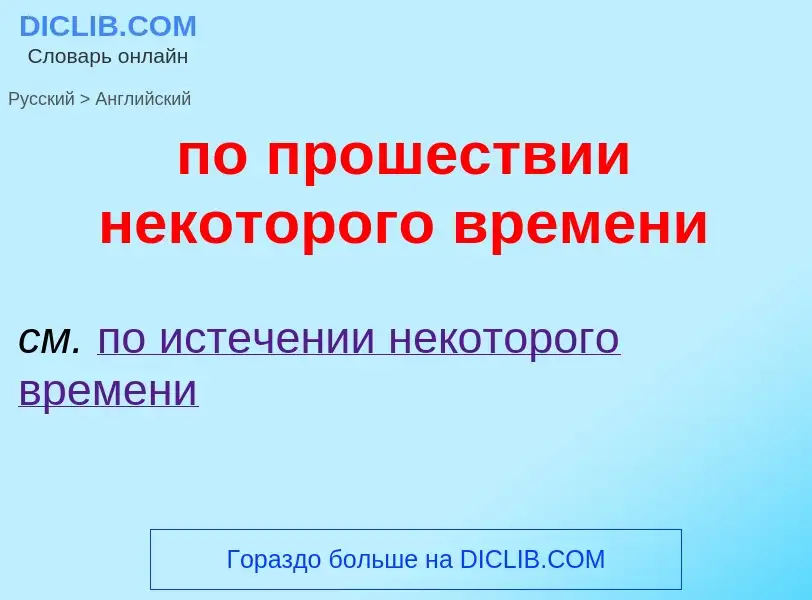 DICLIB.COM
Словарь онлайн

Русский > Английский

по прошествии некоторого времени

см. по истечении некоторого времени

Гораздо больше на DICLIB.COM